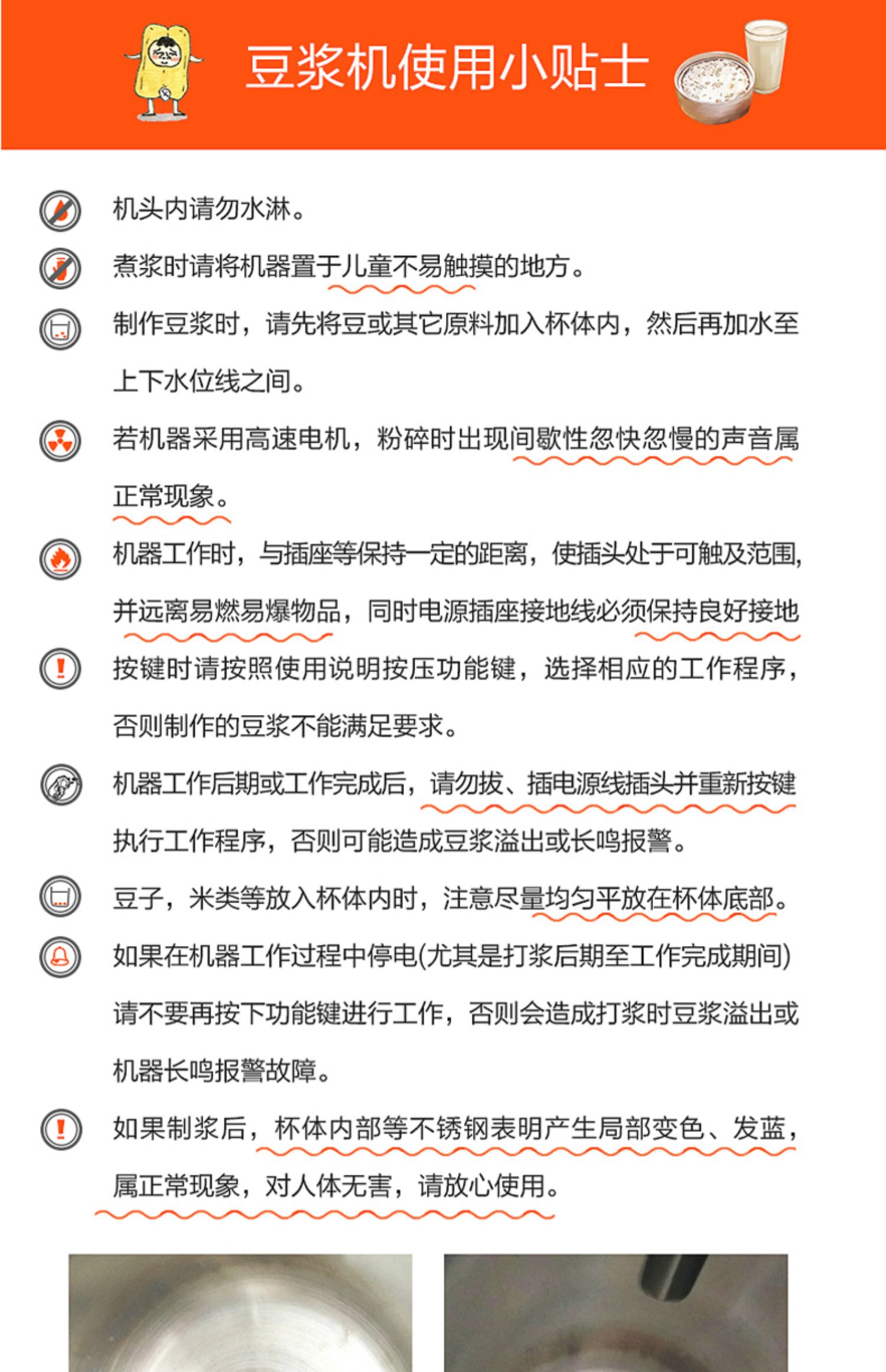 豆浆机使用小贴士

机头内请勿水淋。

煮浆时请将机器置于儿童不易触摸的地方。

制作豆浆时，请先将豆或其它原料加入杯体内，然后再加水至上下水位线之间。

若机器采用高速电机，粉碎时出现间歇性忽快忽慢的声音属正常现象。

机器工作时，与插座等保持一定的距离，使插头处于可触及范围，并远离易燃易爆物品，同时电源插座接地线必须保持良好接地

按键时请按照使用说明按压功能键，选择相应的工作程序，否则制作的豆浆不能满足要求。

机器工作后期或工作完成后，请勿拔、插电源线插头并重新按键执行工作程序，否则可能造成豆浆溢出或长鸣报警。

豆子，米类等放入杯体内时，注意尽量均匀平放在杯体底部。

如果在机器工作过程中停电(尤其是打浆后期至工作完成期间)请不要再按下功能键进行工作，否则会造成打浆时豆浆溢出或机器长鸣报警故障。

如果制浆后，杯体内部等不锈钢表明产生局部变色、发蓝，属正常现象，对人体无害，请放心使用。